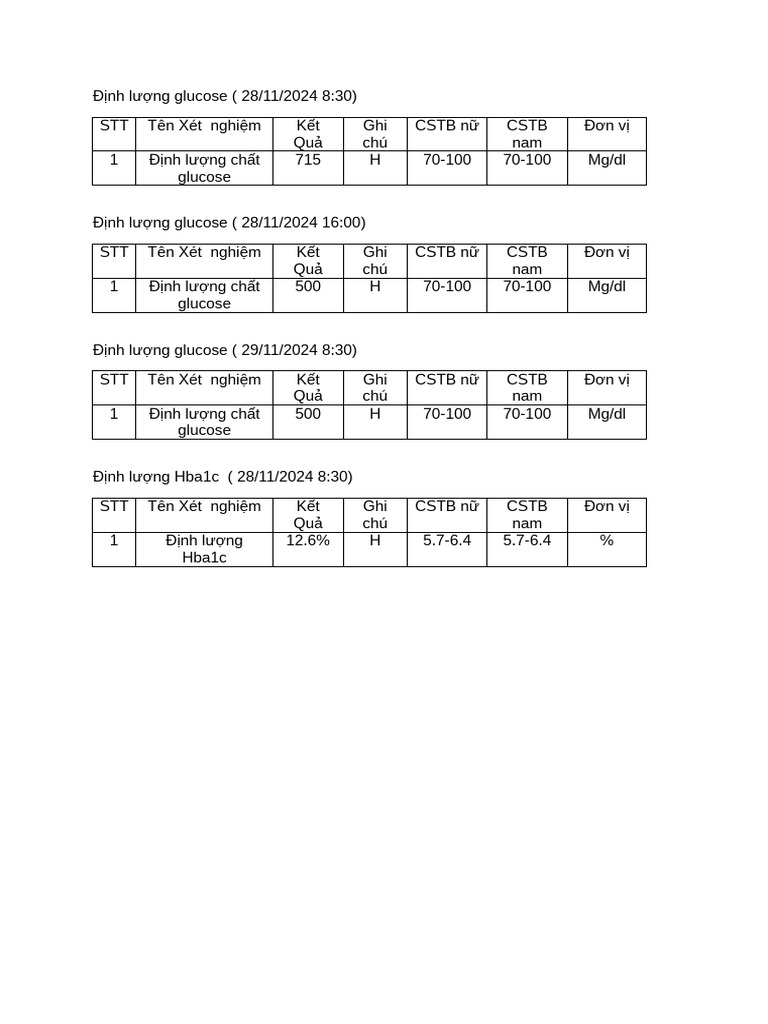 Định lượng glucose ( 28/11/2024 8:30)

| STT | Tên Xét nghiệm | Kết Quả | Ghi chú | CSTB nữ | CSTB nam | Đơn vị |
|---|---|---|---|---|---|---|
| 1 | Định lượng chất glucose | 715 | H | 70-100 | 70-100 | Mg/dl |

Định lượng glucose ( 28/11/2024 16:00)

| STT | Tên Xét nghiệm | Kết Quả | Ghi chú | CSTB nữ | CSTB nam | Đơn vị |
|---|---|---|---|---|---|---|
| 1 | Định lượng chất glucose | 500 | H | 70-100 | 70-100 | Mg/dl |

Định lượng glucose ( 29/11/2024 8:30)

| STT | Tên Xét nghiệm | Kết Quả | Ghi chú | CSTB nữ | CSTB nam | Đơn vị |
|---|---|---|---|---|---|---|
| 1 | Định lượng chất glucose | 500 | H | 70-100 | 70-100 | Mg/dl |

Định lượng Hba1c ( 28/11/2024 8:30)

| STT | Tên Xét nghiệm | Kết Quả | Ghi chú | CSTB nữ | CSTB nam | Đơn vị |
|---|---|---|---|---|---|---|
| 1 | Định lượng Hba1c | 12.6% | H | 5.7-6.4 | 5.7-6.4 | % |